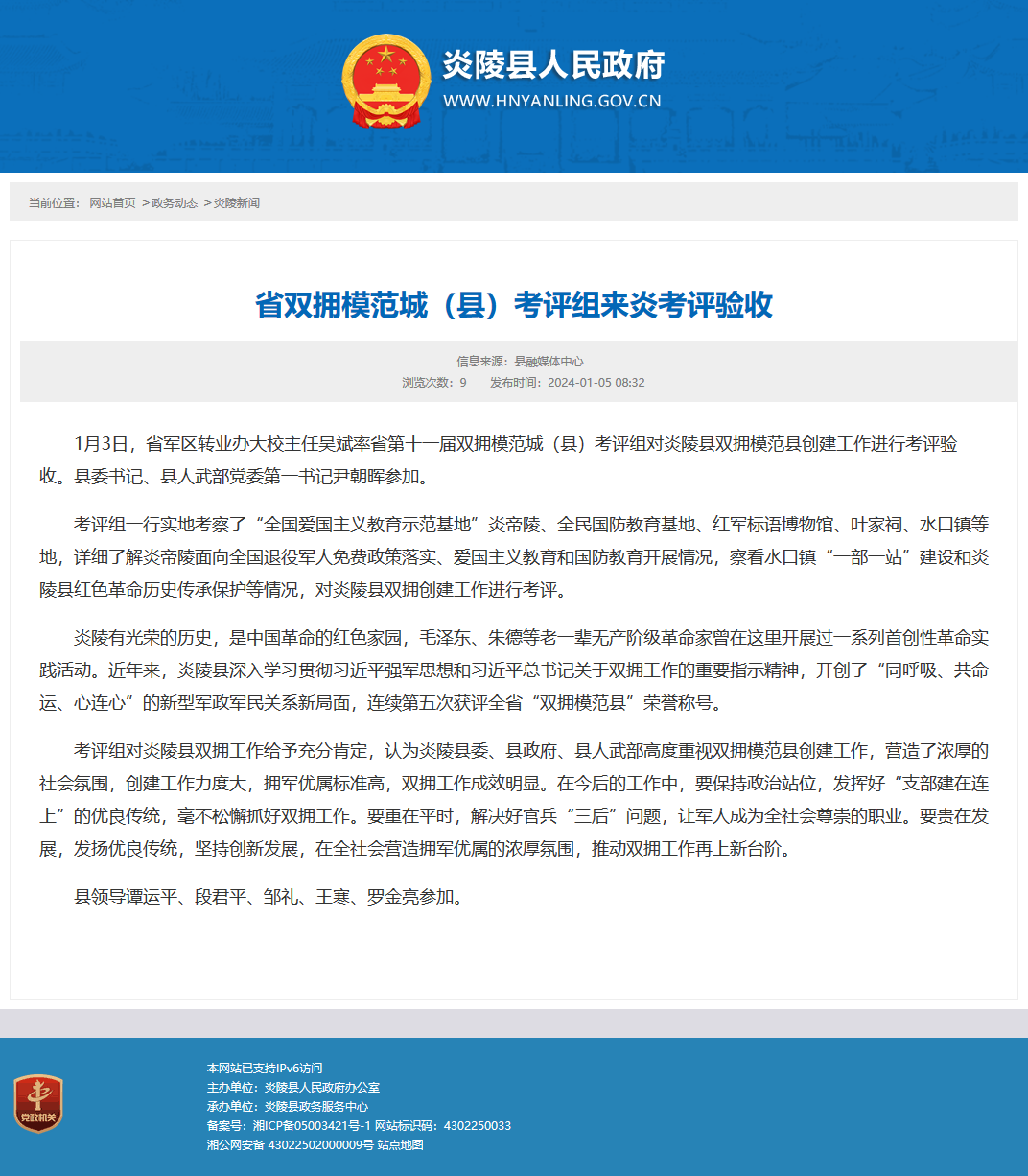 炎陵县人民政府
WWW.HNYANLING.GOV.CN

当前位置： 网站首页 >政务动态 >炎陵新闻

省双拥模范城（县）考评组来炎考评验收

信息来源：县融媒体中心
浏览次数：9 发布时间：2024-01-05 08:32

1月3日，省军区转业办大校主任吴斌率省第十一届双拥模范城（县）考评组对炎陵县双拥模范县创建工作进行考评验收。县委书记、县人武部党委第一书记尹朝晖参加。

考评组一行实地考察了“全国爱国主义教育示范基地”炎帝陵、全民国防教育基地、红军标语博物馆、叶家祠、水口镇等地，详细了解炎帝陵面向全国退役军人免费政策落实、爱国主义教育和国防教育开展情况，察看水口镇“一部一站”建设和炎陵县红色革命历史传承保护等情况，对炎陵县双拥创建工作进行考评。

炎陵有光荣的历史，是中国革命的红色家园，毛泽东、朱德等老一辈无产阶级革命家曾在这里开展过一系列首创性革命实践活动。近年来，炎陵县深入学习贯彻习近平强军思想和习近平总书记关于双拥工作的重要指示精神，开创了“同呼吸、共命运、心连心”的新型军政军民关系新局面，连续第五次获评全省“双拥模范县”荣誉称号。

考评组对炎陵县双拥工作给予充分肯定，认为炎陵县委、县政府、县人武部高度重视双拥模范县创建工作，营造了浓厚的社会氛围，创建工作力度大，拥军优属标准高，双拥工作成效明显。在今后的工作中，要保持政治站位，发挥好“支部建在连上”的优良传统，毫不松懈抓好双拥工作。要重在平时，解决好官兵“三后”问题，让军人成为全社会尊崇的职业。要贵在发展，发扬优良传统，坚持创新发展，在全社会营造拥军优属的浓厚氛围，推动双拥工作再上新台阶。

县领导谭运平、段君平、邹礼、王寒、罗金亮参加。

党政机关
本网站已支持IPv6访问
主办单位：炎陵县人民政府办公室
承办单位：炎陵县政务服务中心
备案号：湘ICP备05003421号-1 网站标识码：4302250033
湘公网安备 43022502000009号 站点地图